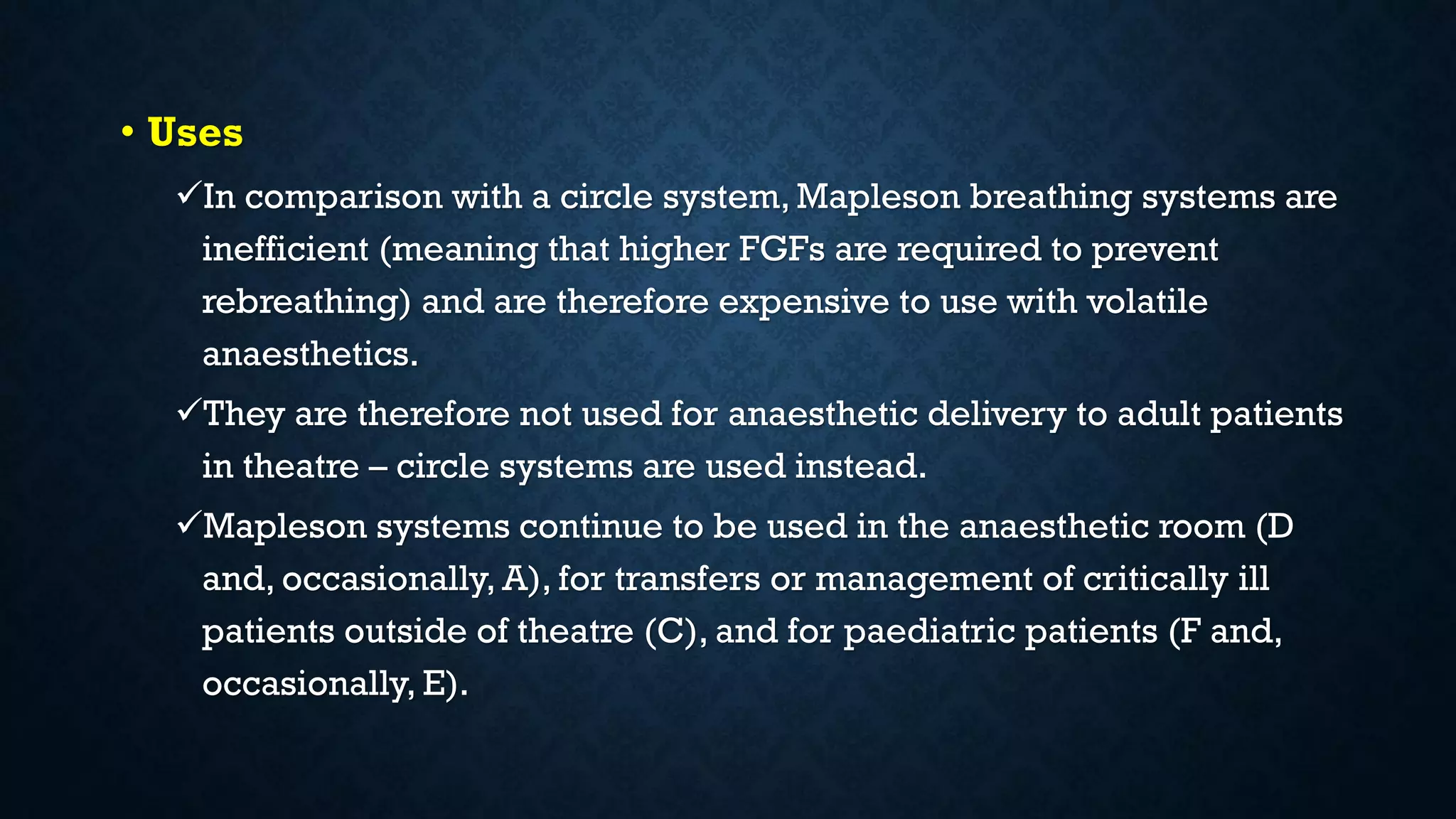 • Uses

✓In comparison with a circle system, Mapleson breathing systems are inefficient (meaning that higher FGFs are required to prevent rebreathing) and are therefore expensive to use with volatile anaesthetics.

✓They are therefore not used for anaesthetic delivery to adult patients in theatre – circle systems are used instead.

✓Mapleson systems continue to be used in the anaesthetic room (D and, occasionally, A), for transfers or management of critically ill patients outside of theatre (C), and for paediatric patients (F and, occasionally, E).